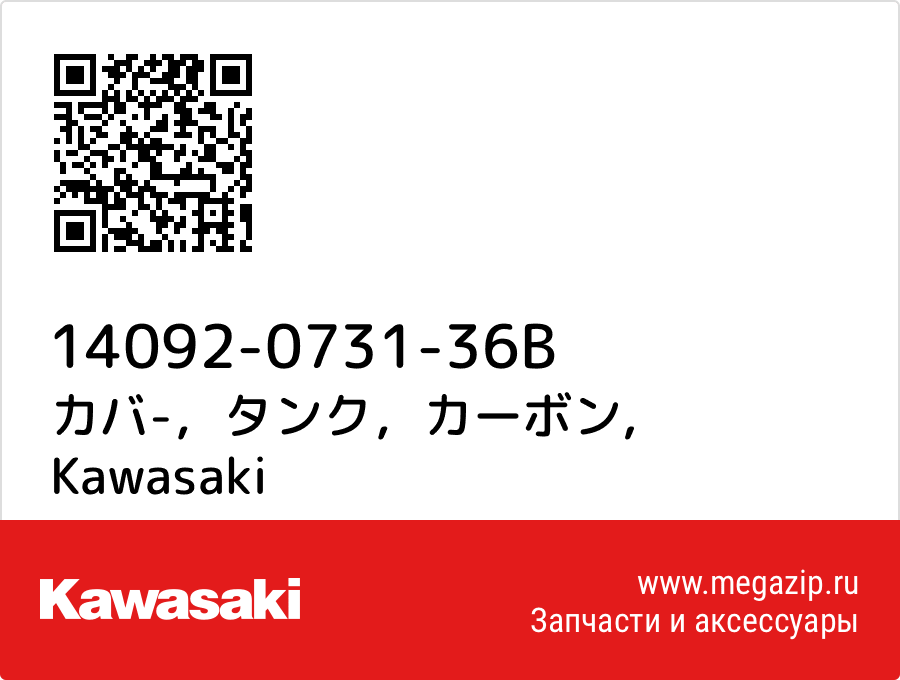 14092-0731-36B
カバ-，タンク，カーボン，
Kawasaki

Kawasaki

www.megazip.ru
Запчасти и аксессуары